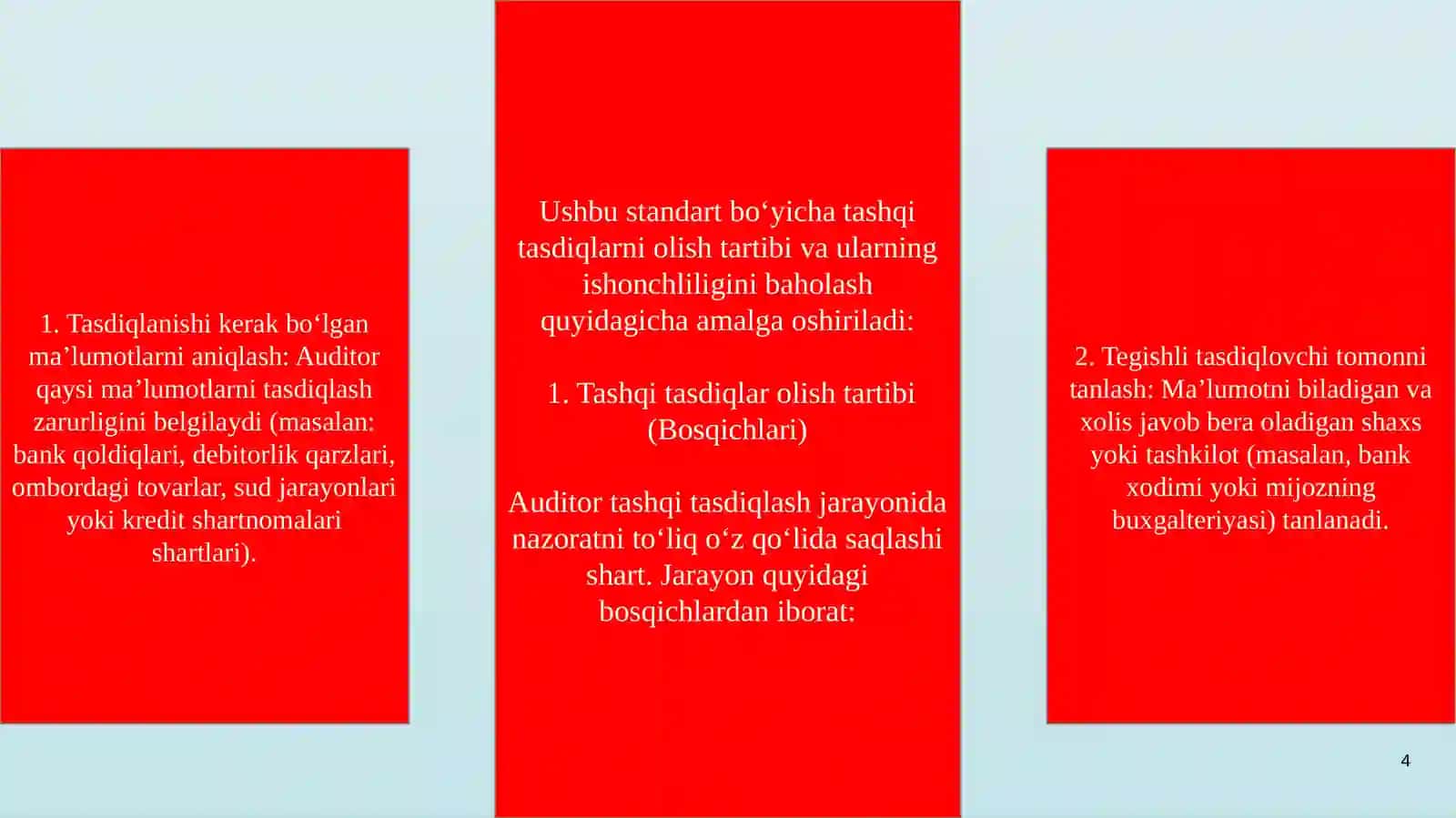 1. Tasdiqlanishi kerak bo‘lgan ma’lumotlarni aniqlash: Auditor qaysi ma’lumotlarni tasdiqlash zarurligini belgilaydi (masalan: bank qoldiqlari, debitorlik qarzlari, ombordagi tovarlar, sud jarayonlari yoki kredit shartnomalari shartlari).

Ushbu standart bo‘yicha tashqi tasdiqlarni olish tartibi va ularning ishonchliligini baholash quyidagicha amalga oshiriladi:

1. Tashqi tasdiqlar olish tartibi (Bosqichlari)

Auditor tashqi tasdiqlash jarayonida nazoratni to‘liq o‘z qo‘lida saqlashi shart. Jarayon quyidagi bosqichlardan iborat:

2. Tegishli tasdiqlovchi tomonni tanlash: Ma’lumotni biladigan va xolis javob bera oladigan shaxs yoki tashkilot (masalan, bank xodimi yoki mijozning buxgalteriyasi) tanlanadi.

4